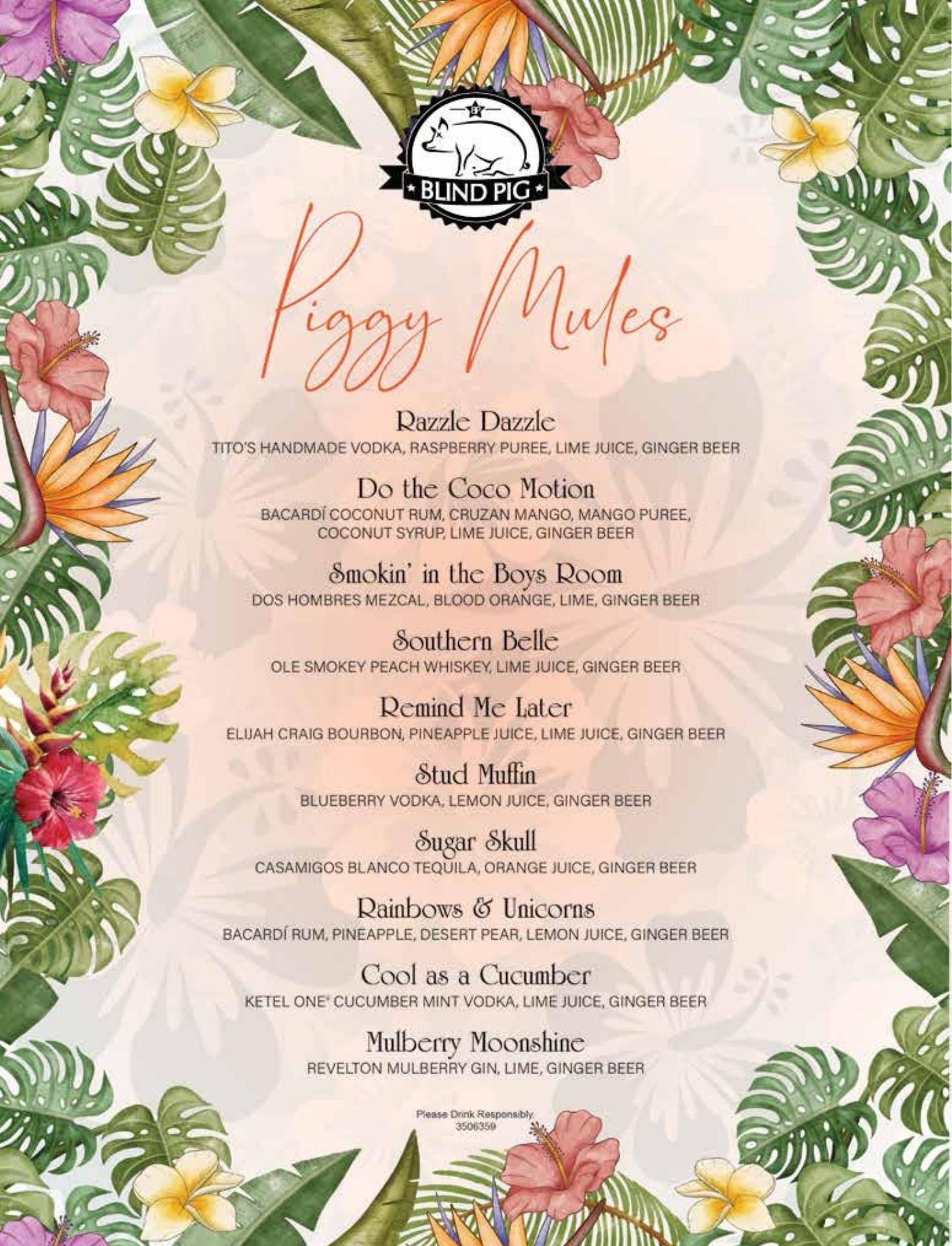 BLIND PIG

Piggy Mules

Razzle Dazzle
TITO'S HANDMADE VODKA, RASPBERRY PUREE, LIME JUICE, GINGER BEER

Do the Coco Motion
BACARDÍ COCONUT RUM, CRUZAN MANGO, MANGO PUREE, COCONUT SYRUP, LIME JUICE, GINGER BEER

Smokin' in the Boys Room
DOS HOMBRES MEZCAL, BLOOD ORANGE, LIME, GINGER BEER

Southern Belle
OLE SMOKEY PEACH WHISKEY, LIME JUICE, GINGER BEER

Remind Me Later
ELIJAH CRAIG BOURBON, PINEAPPLE JUICE, LIME JUICE, GINGER BEER

Stud Muffin
BLUEBERRY VODKA, LEMON JUICE, GINGER BEER

Sugar Skull
CASAMIGOS BLANCO TEQUILA, ORANGE JUICE, GINGER BEER

Rainbows & Unicorns
BACARDÍ RUM, PINEAPPLE, DESERT PEAR, LEMON JUICE, GINGER BEER

Cool as a Cucumber
KETEL ONE® CUCUMBER MINT VODKA, LIME JUICE, GINGER BEER

Mulberry Moonshine
REVELTON MULBERRY GIN, LIME, GINGER BEER

Please Drink Responsibly.
3506359